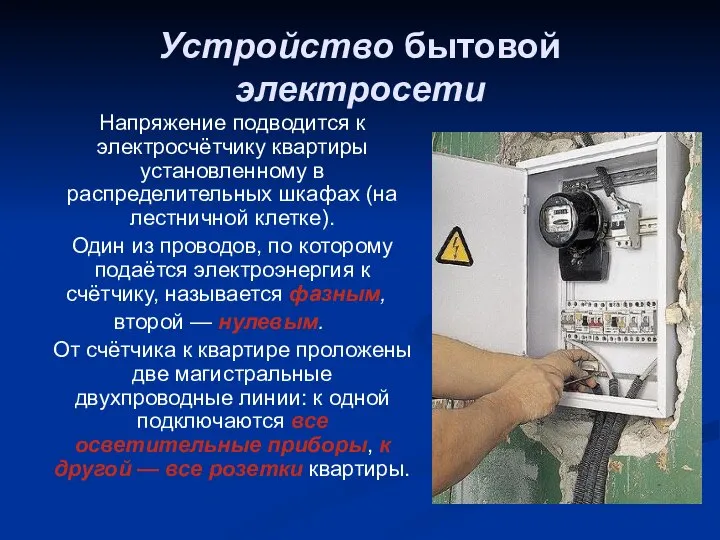 Устройство бытовой электросети

Напряжение подводится к электросчётчику квартиры установленному в распределительных шкафах (на лестничной клетке).

Один из проводов, по которому подаётся электроэнергия к счётчику, называется фазным, второй — нулевым.

От счётчика к квартире проложены две магистральные двухпроводные линии: к одной подключаются все осветительные приборы, к другой — все розетки квартиры.